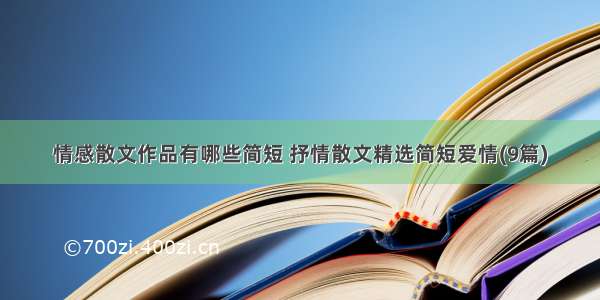 情感散文作品有哪些简短 抒情散文精选简短爱情(9篇)

©700zi.400zi.cn